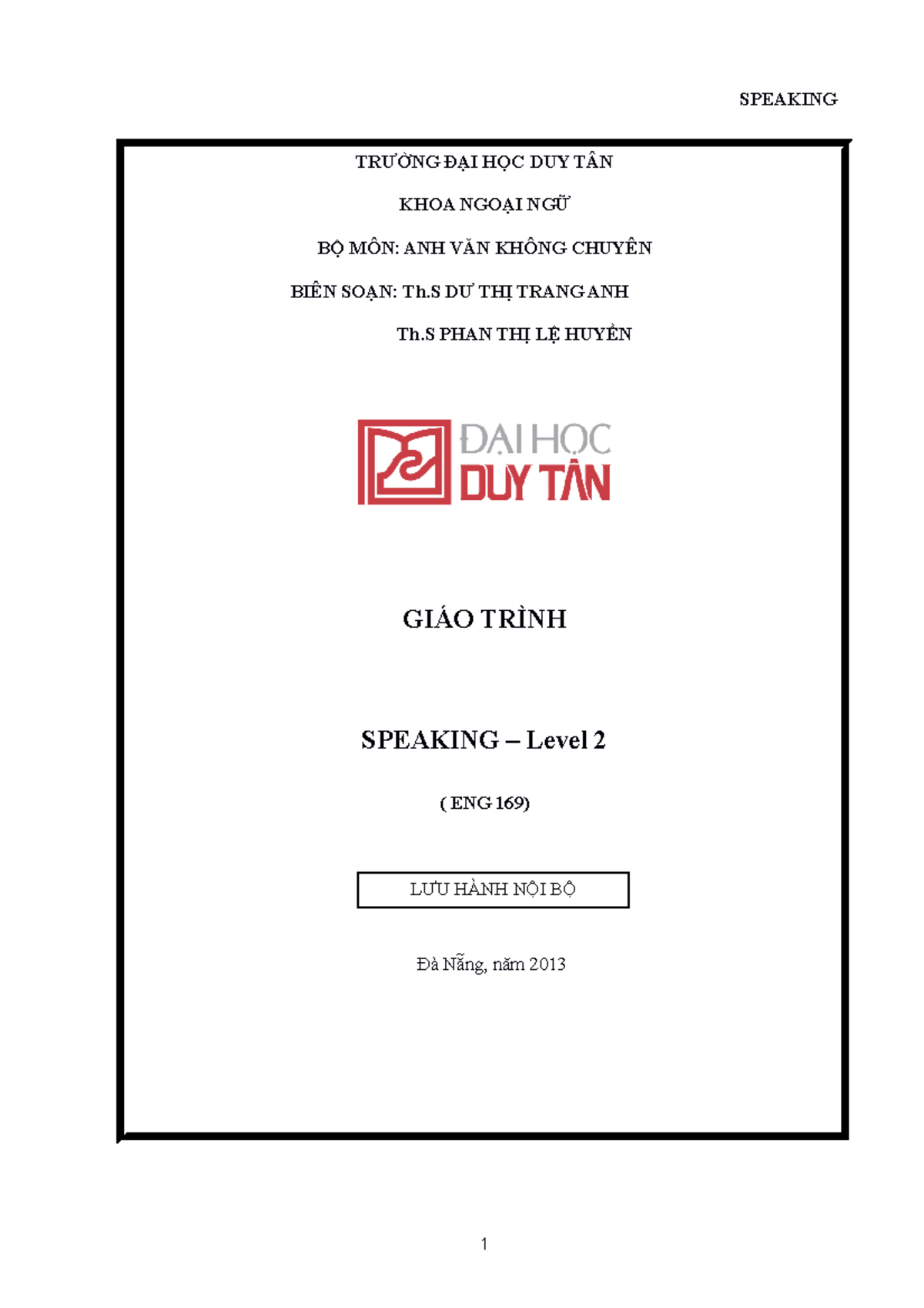 SPEAKING

TRƯỜNG ĐẠI HỌC DUY TÂN

KHOA NGOẠI NGỮ

BỘ MÔN: ANH VĂN KHÔNG CHUYÊN

BIÊN SOẠN: Th.S DƯ THỊ TRANG ANH

Th.S PHAN THỊ LỆ HUYỀN

ĐẠI HỌC
DUY TÂN

GIÁO TRÌNH

SPEAKING – Level 2

( ENG 169)

LƯU HÀNH NỘI BỘ

Đà Nẵng, năm 2013

1